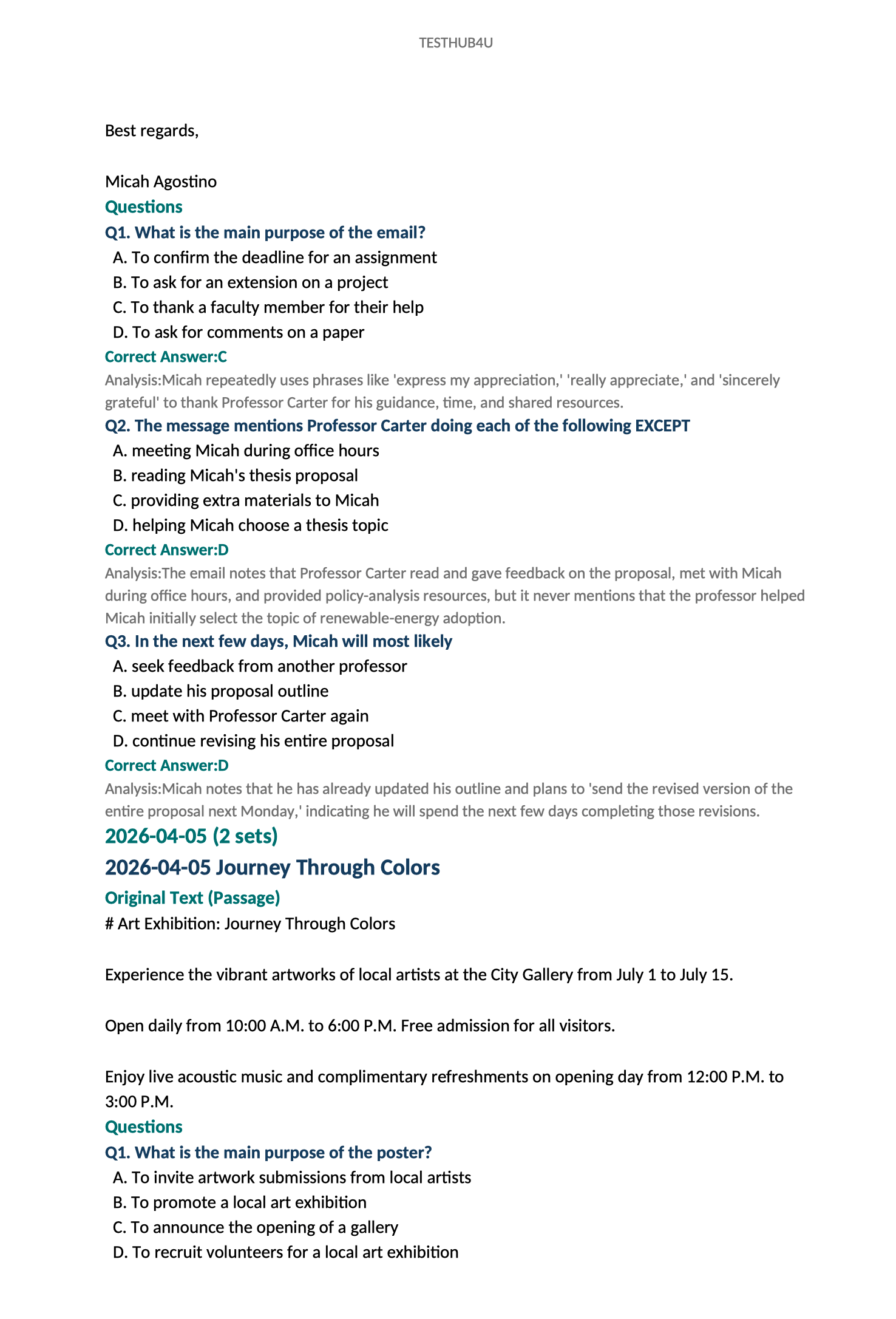 TESTHUB4U

Best regards,

Micah Agostino

Questions

Q1. What is the main purpose of the email?

A. To confirm the deadline for an assignment
B. To ask for an extension on a project
C. To thank a faculty member for their help
D. To ask for comments on a paper

Correct Answer:C

Analysis:Micah repeatedly uses phrases like 'express my appreciation,' 'really appreciate,' and 'sincerely grateful' to thank Professor Carter for his guidance, time, and shared resources.

Q2. The message mentions Professor Carter doing each of the following EXCEPT

A. meeting Micah during office hours
B. reading Micah's thesis proposal
C. providing extra materials to Micah
D. helping Micah choose a thesis topic

Correct Answer:D

Analysis:The email notes that Professor Carter read and gave feedback on the proposal, met with Micah during office hours, and provided policy-analysis resources, but it never mentions that the professor helped Micah initially select the topic of renewable-energy adoption.

Q3. In the next few days, Micah will most likely

A. seek feedback from another professor
B. update his proposal outline
C. meet with Professor Carter again
D. continue revising his entire proposal

Correct Answer:D

Analysis:Micah notes that he has already updated his outline and plans to 'send the revised version of the entire proposal next Monday,' indicating he will spend the next few days completing those revisions.

2026-04-05 (2 sets)

2026-04-05 Journey Through Colors

Original Text (Passage)

# Art Exhibition: Journey Through Colors

Experience the vibrant artworks of local artists at the City Gallery from July 1 to July 15.

Open daily from 10:00 A.M. to 6:00 P.M. Free admission for all visitors.

Enjoy live acoustic music and complimentary refreshments on opening day from 12:00 P.M. to 3:00 P.M.

Questions

Q1. What is the main purpose of the poster?

A. To invite artwork submissions from local artists
B. To promote a local art exhibition
C. To announce the opening of a gallery
D. To recruit volunteers for a local art exhibition